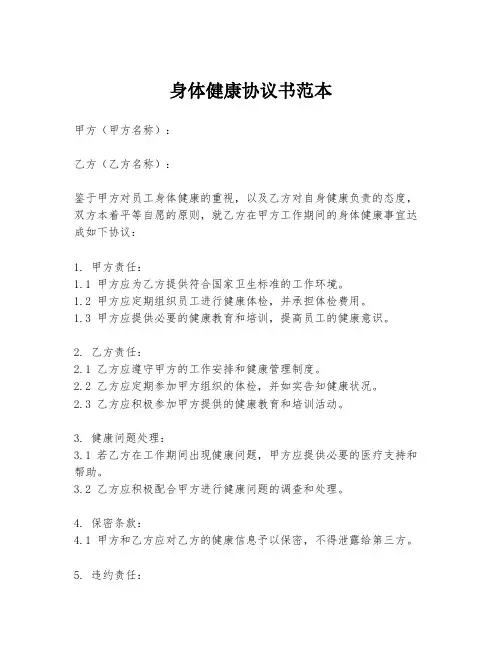 身体健康协议书范本

甲方（甲方名称）：

乙方（乙方名称）：

鉴于甲方对员工身体健康的重视，以及乙方对自身健康负责的态度，双方本着平等自愿的原则，就乙方在甲方工作期间的身体健康事宜达成如下协议：

1. 甲方责任：
1.1 甲方应为乙方提供符合国家卫生标准的工作环境。
1.2 甲方应定期组织员工进行健康体检，并承担体检费用。
1.3 甲方应提供必要的健康教育和培训，提高员工的健康意识。

2. 乙方责任：
2.1 乙方应遵守甲方的工作安排和健康管理制度。
2.2 乙方应定期参加甲方组织的体检，并如实告知健康状况。
2.3 乙方应积极参加甲方提供的健康教育和培训活动。

3. 健康问题处理：
3.1 若乙方在工作期间出现健康问题，甲方应提供必要的医疗支持和帮助。
3.2 乙方应积极配合甲方进行健康问题的调查和处理。

4. 保密条款：
4.1 甲方和乙方应对乙方的健康信息予以保密，不得泄露给第三方。

5. 违约责任：